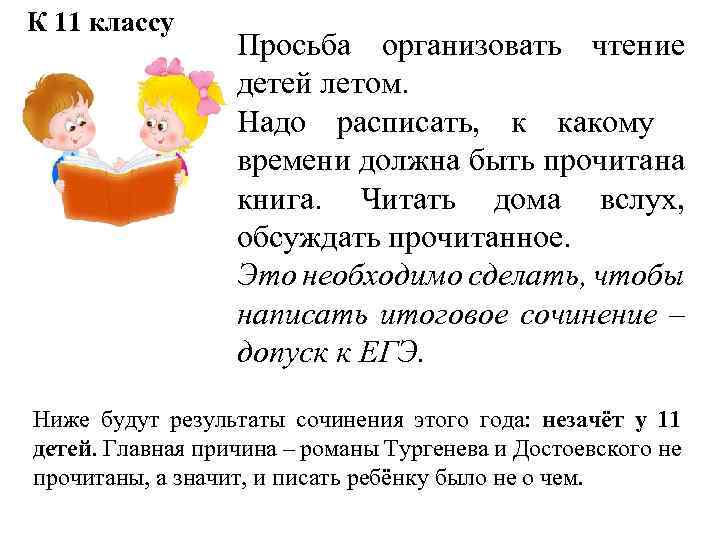 К 11 классу

Просьба организовать чтение детей летом.

Надо расписать, к какому времени должна быть прочитана книга. Читать дома вслух, обсуждать прочитанное.

Это необходимо сделать, чтобы написать итоговое сочинение – допуск к ЕГЭ.

Ниже будут результаты сочинения этого года: незачёт у 11 детей. Главная причина – романы Тургенева и Достоевского не прочитаны, а значит, и писать ребёнку было не о чем.